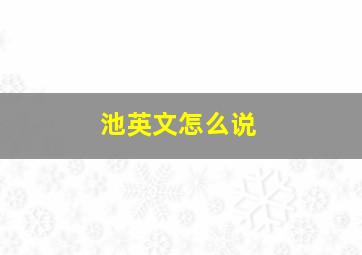 池英文怎么说